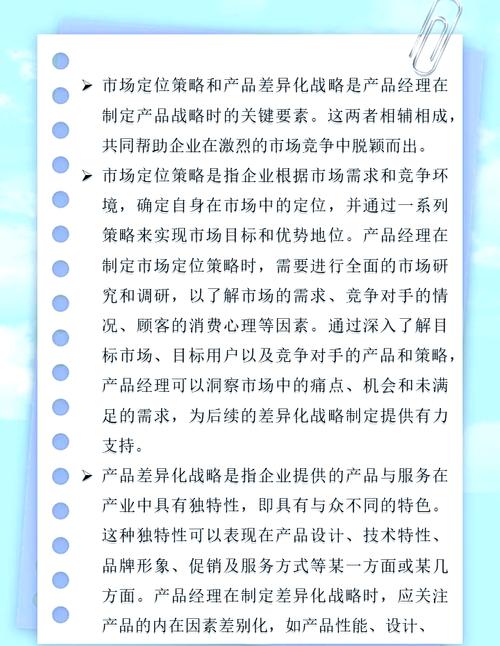 ➤ 市场定位策略和产品差异化战略是产品经理在制定产品战略时的关键要素。这两者相辅相成，共同帮助企业在激烈的市场竞争中脱颖而出。

➤ 市场定位策略是指企业根据市场需求和竞争环境，确定自身在市场中的定位，并通过一系列策略来实现市场目标和优势地位。产品经理在制定市场定位策略时，需要进行全面的市场研究和调研，以了解市场的需求、竞争对手的情况、顾客的消费心理等因素。通过深入了解目标市场、目标用户以及竞争对手的产品和策略，产品经理可以洞察市场中的痛点、机会和未满足的需求，为后续的差异化战略制定提供有力支持。

➤ 产品差异化战略是指企业提供的产品与服务在产业中具有独特性，即具有与众不同的特色。这种独特性可以表现在产品设计、技术特性、品牌形象、促销及服务方式等某一方面或某几方面。产品经理在制定差异化战略时，应关注产品的内在因素差别化，如产品性能、设计、